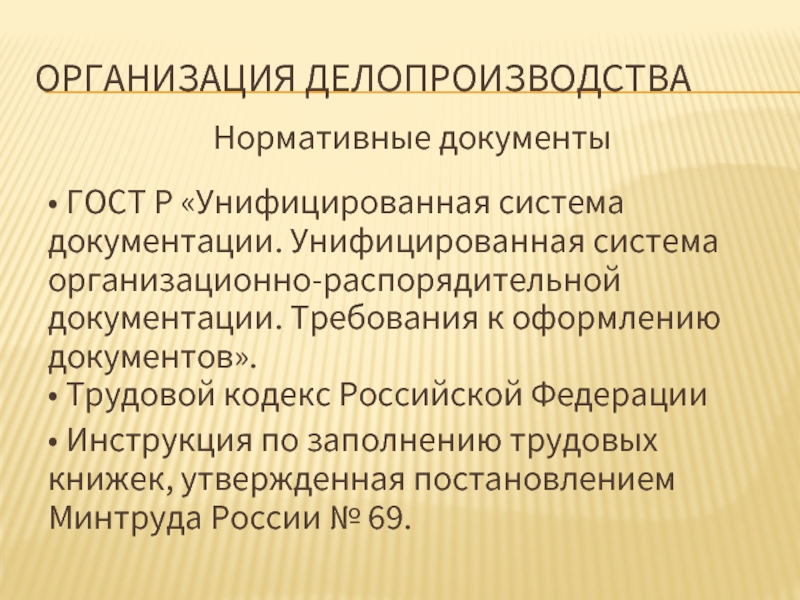 ОРГАНИЗАЦИЯ ДЕЛОПРОИЗВОДСТВА

Нормативные документы

• ГОСТ Р «Унифицированная система документации. Унифицированная система организационно-распорядительной документации. Требования к оформлению документов».

• Трудовой кодекс Российской Федерации

• Инструкция по заполнению трудовых книжек, утвержденная постановлением Минтруда России № 69.